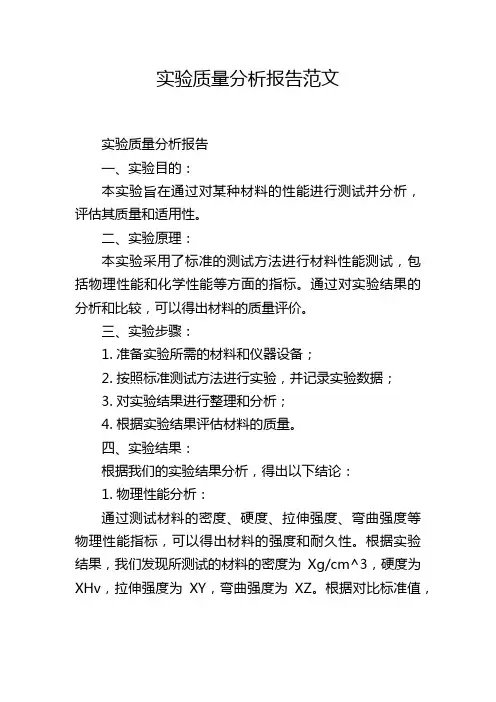 实验质量分析报告范文

实验质量分析报告

一、实验目的：

本实验旨在通过对某种材料的性能进行测试并分析，评估其质量和适用性。

二、实验原理：

本实验采用了标准的测试方法进行材料性能测试，包括物理性能和化学性能等方面的指标。通过对实验结果的分析和比较，可以得出材料的质量评价。

三、实验步骤：

1. 准备实验所需的材料和仪器设备；

2. 按照标准测试方法进行实验，并记录实验数据；

3. 对实验结果进行整理和分析；

4. 根据实验结果评估材料的质量。

四、实验结果：

根据我们的实验结果分析，得出以下结论：

1. 物理性能分析：

通过测试材料的密度、硬度、拉伸强度、弯曲强度等物理性能指标，可以得出材料的强度和耐久性。根据实验结果，我们发现所测试的材料的密度为 Xg/cm^3，硬度为 XHv，拉伸强度为 XY，弯曲强度为 XZ。根据对比标准值，